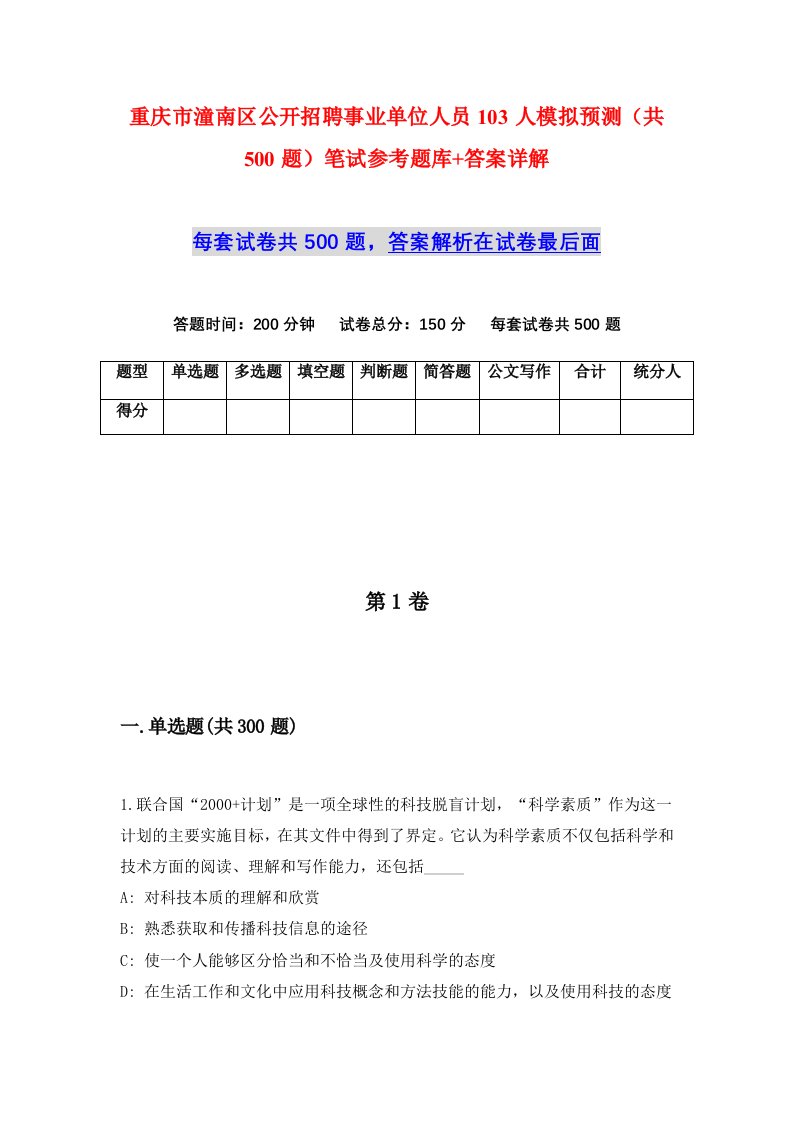 重庆市潼南区公开招聘事业单位人员103人模拟预测（共500题）笔试参考题库+答案详解

每套试卷共500题，答案解析在试卷最后面

答题时间：200分钟　试卷总分：150分　每套试卷共500题

| 题型 | 单选题 | 多选题 | 填空题 | 判断题 | 简答题 | 公文写作 | 合计 | 统分人 |
|---|---|---|---|---|---|---|---|---|
| 得分 | | | | | | | | |

第1卷

一.单选题(共300题)

1.联合国“2000+计划”是一项全球性的科技脱盲计划，“科学素质”作为这一计划的主要实施目标，在其文件中得到了界定。它认为科学素质不仅包括科学和技术方面的阅读、理解和写作能力，还包括_____

A: 对科技本质的理解和欣赏

B: 熟悉获取和传播科技信息的途径

C: 使一个人能够区分恰当和不恰当及使用科学的态度

D: 在生活工作和文化中应用科技概念和方法技能的能力，以及使用科技的态度